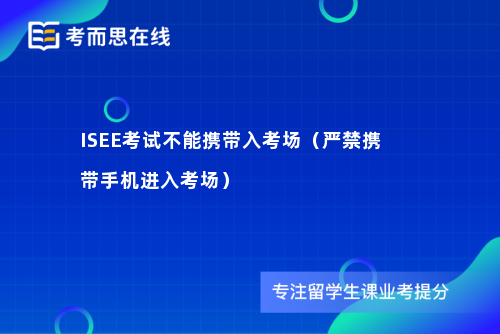 考而思在线

ISEE考试不能携带入考场（严禁携带手机进入考场）

专注留学生课业考提分